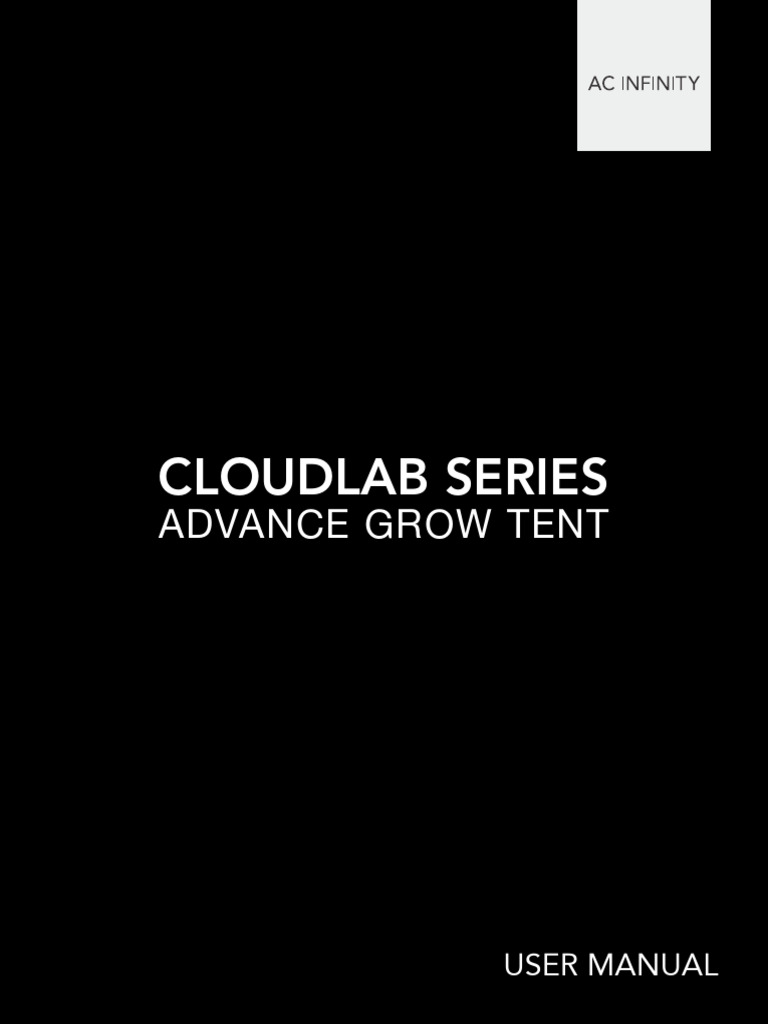 AC INFINITY

CLOUDLAB SERIES
ADVANCE GROW TENT

USER MANUAL